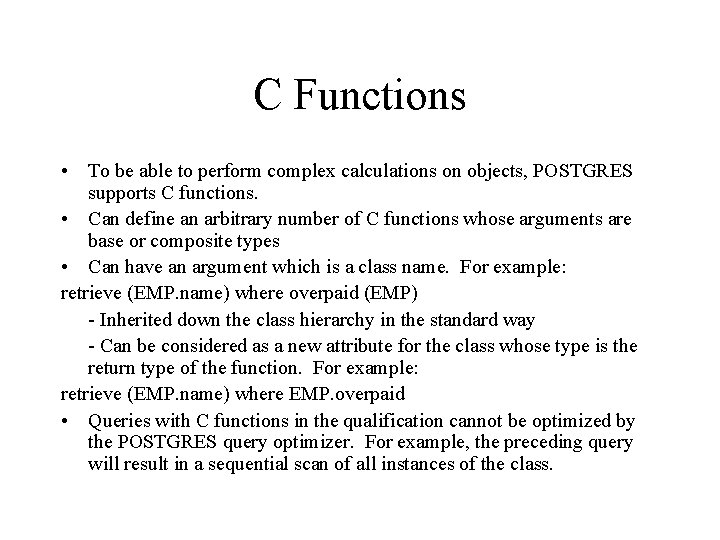 C Functions

• To be able to perform complex calculations on objects, POSTGRES supports C functions.

• Can define an arbitrary number of C functions whose arguments are base or composite types

• Can have an argument which is a class name. For example:

retrieve (EMP.name) where overpaid (EMP)

- Inherited down the class hierarchy in the standard way

- Can be considered as a new attribute for the class whose type is the return type of the function. For example:

retrieve (EMP.name) where EMP.overpaid

• Queries with C functions in the qualification cannot be optimized by the POSTGRES query optimizer. For example, the preceding query will result in a sequential scan of all instances of the class.